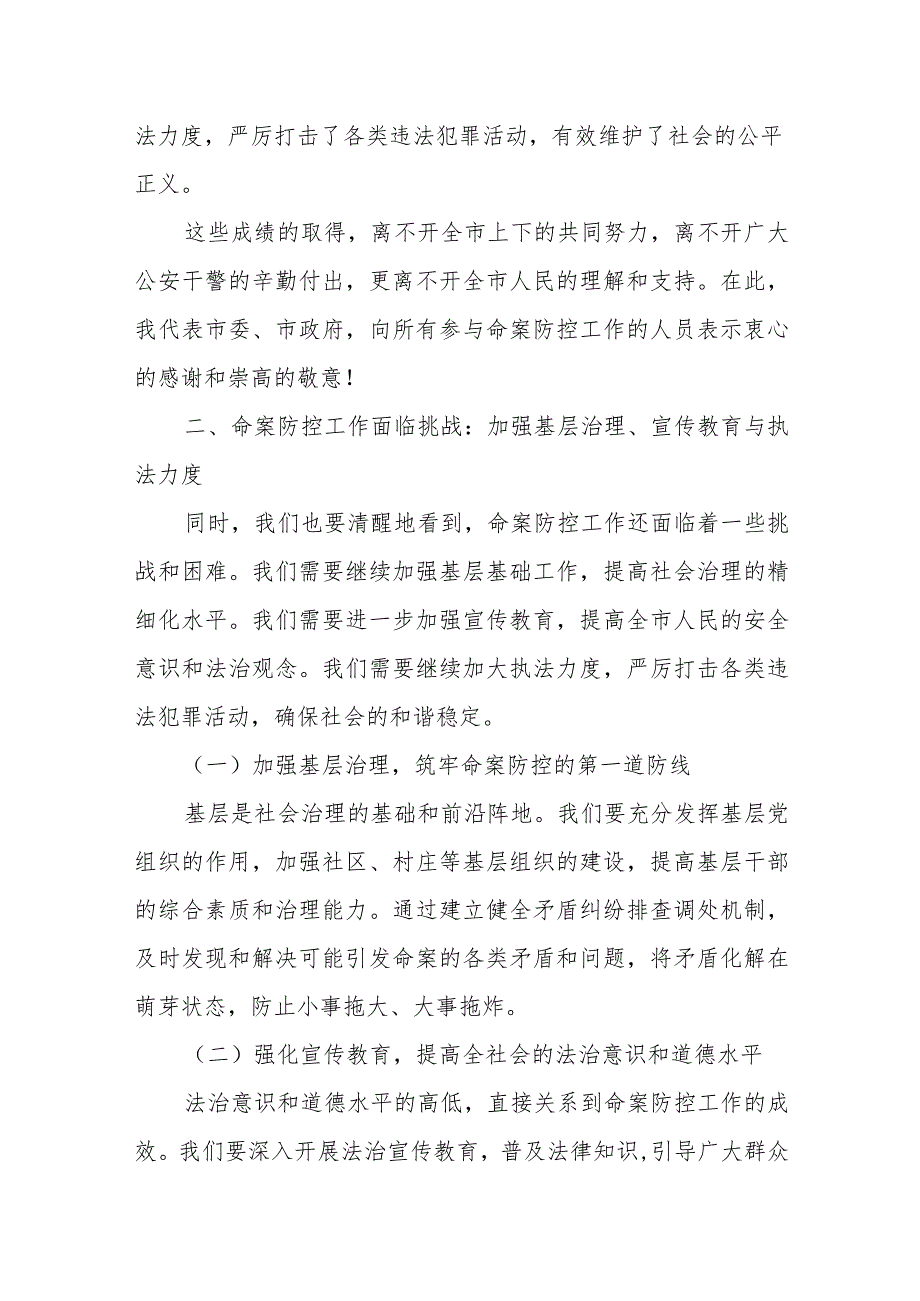 法力度，严厉打击了各类违法犯罪活动，有效维护了社会的公平正义。

这些成绩的取得，离不开全市上下的共同努力，离不开广大公安干警的辛勤付出，更离不开全市人民的理解和支持。在此，我代表市委、市政府，向所有参与命案防控工作的人员表示衷心的感谢和崇高的敬意！

二、命案防控工作面临挑战：加强基层治理、宣传教育与执法力度

同时，我们也要清醒地看到，命案防控工作还面临着一些挑战和困难。我们需要继续加强基层基础工作，提高社会治理的精细化水平。我们需要进一步加强宣传教育，提高全市人民的安全意识和法治观念。我们需要继续加大执法力度，严厉打击各类违法犯罪活动，确保社会的和谐稳定。

（一）加强基层治理，筑牢命案防控的第一道防线

基层是社会治理的基础和前沿阵地。我们要充分发挥基层党组织的作用，加强社区、村庄等基层组织的建设，提高基层干部的综合素质和治理能力。通过建立健全矛盾纠纷排查调处机制，及时发现和解决可能引发命案的各类矛盾和问题，将矛盾化解在萌芽状态，防止小事拖大、大事拖炸。

（二）强化宣传教育，提高全社会的法治意识和道德水平

法治意识和道德水平的高低，直接关系到命案防控工作的成效。我们要深入开展法治宣传教育，普及法律知识,引导广大群众